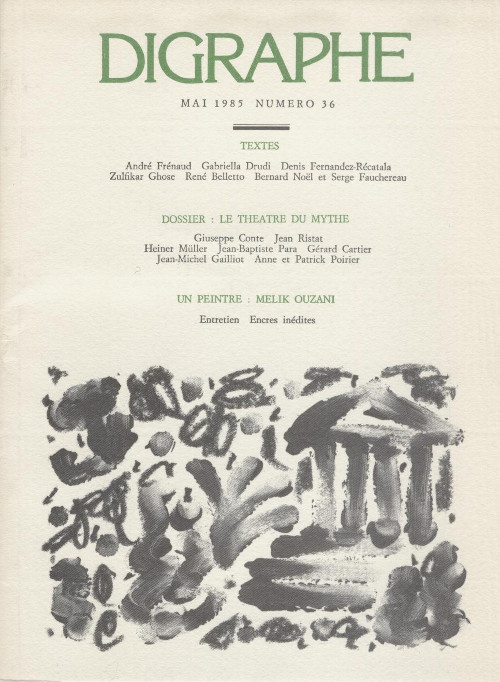 DIGRAPHE

MAI 1985 NUMERO 36

TEXTES

André Frénaud Gabriella Drudi Denis Fernandez-Récatala Zulfikar Ghose René Belletto Bernard Noël et Serge Fauchereau

DOSSIER : LE THEATRE DU MYTHE

Giuseppe Conte Jean Ristat Heiner Müller Jean-Baptiste Para Gérard Cartier Jean-Michel Gailliot Anne et Patrick Poirier

UN PEINTRE : MELIK OUZANI

Entretien Encres inédites